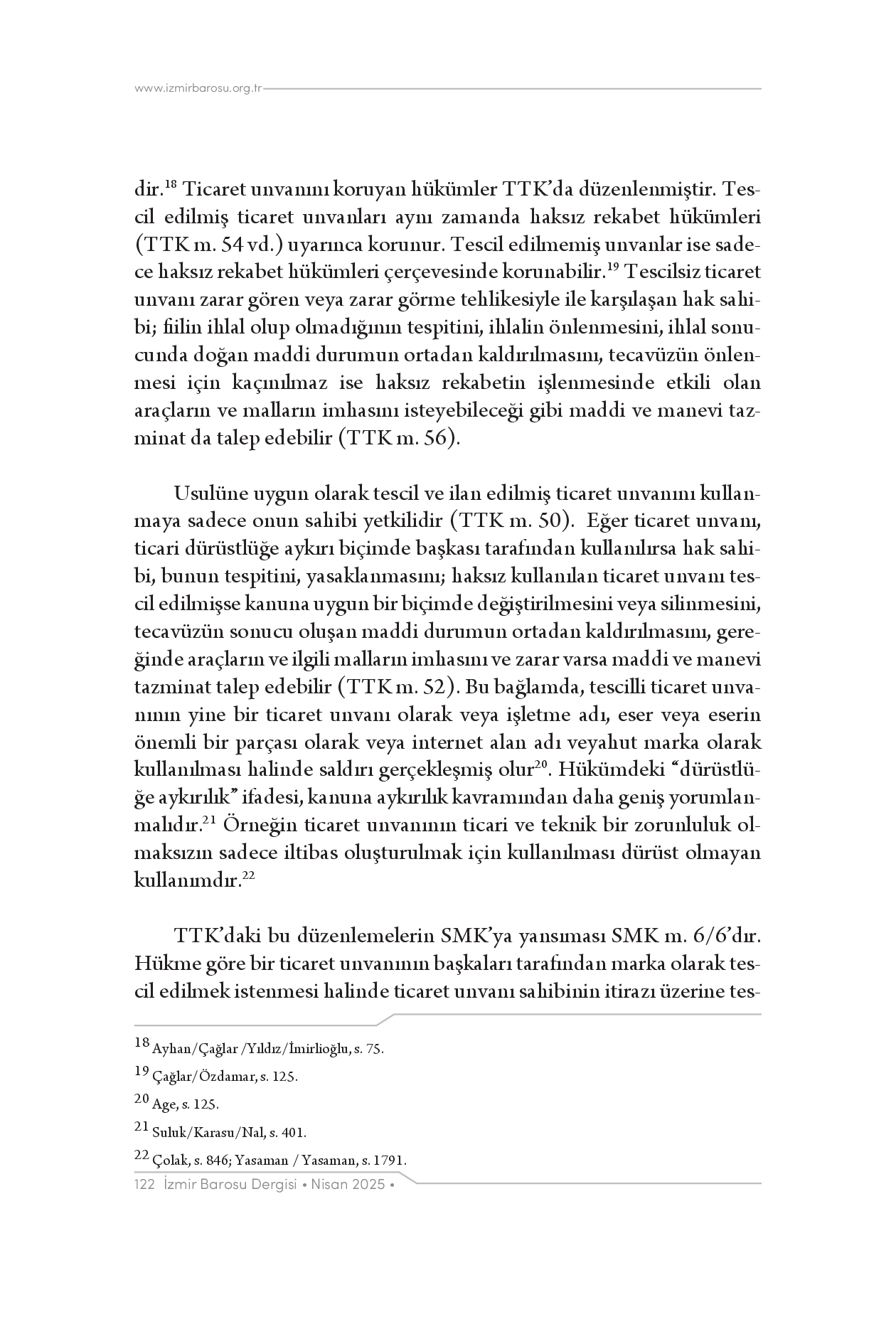 www.izmirbarosu.org.tr

dir.$^{18}$ Ticaret unvanını koruyan hükümler TTK'da düzenlenmiştir. Tescil edilmiş ticaret unvanları aynı zamanda haksız rekabet hükümleri (TTK m. 54 vd.) uyarınca korunur. Tescil edilmemiş unvanlar ise sadece haksız rekabet hükümleri çerçevesinde korunabilir.$^{19}$ Tescilsiz ticaret unvanı zarar gören veya zarar görme tehlikesiyle ile karşılaşan hak sahibi; fiilin ihlal olup olmadığının tespitini, ihlalin önlenmesini, ihlal sonucunda doğan maddi durumun ortadan kaldırılmasını, tecavüzün önlenmesi için kaçınılmaz ise haksız rekabetin işlenmesinde etkili olan araçların ve malların imhasını isteyebileceği gibi maddi ve manevi tazminat da talep edebilir (TTK m. 56).

Usulüne uygun olarak tescil ve ilan edilmiş ticaret unvanını kullanmaya sadece onun sahibi yetkilidir (TTK m. 50). Eğer ticaret unvanı, ticari dürüstlüğe aykırı biçimde başkası tarafından kullanılırsa hak sahibi, bunun tespitini, yasaklanmasını; haksız kullanılan ticaret unvanı tescil edilmişse kanuna uygun bir biçimde değiştirilmesini veya silinmesini, tecavüzün sonucu oluşan maddi durumun ortadan kaldırılmasını, gereğinde araçların ve ilgili malların imhasını ve zarar varsa maddi ve manevi tazminat talep edebilir (TTK m. 52). Bu bağlamda, tescilli ticaret unvanının yine bir ticaret unvanı olarak veya işletme adı, eser veya eserin önemli bir parçası olarak veya internet alan adı veyahut marka olarak kullanılması halinde saldırı gerçekleşmiş olur$^{20}$. Hükümdeki "dürüstlüğe aykırılık" ifadesi, kanuna aykırılık kavramından daha geniş yorumlanmalıdır.$^{21}$ Örneğin ticaret unvanının ticari ve teknik bir zorunluluk olmaksızın sadece iltibas oluşturulmak için kullanılması dürüst olmayan kullanımdır.$^{22}$

TTK'daki bu düzenlemelerin SMK'ya yansıması SMK m. 6/6'dır. Hükme göre bir ticaret unvanının başkaları tarafından marka olarak tescil edilmek istenmesi halinde ticaret unvanı sahibinin itirazı üzerine tes-

$^{18}$ Ayhan/Çağlar /Yıldız/İmirlioğlu, s. 75.

$^{19}$ Çağlar/Özdamar, s. 125.

$^{20}$ Age, s. 125.

$^{21}$ Suluk/Karasu/Nal, s. 401.

$^{22}$ Çolak, s. 846; Yasaman / Yasaman, s. 1791.

122 İzmir Barosu Dergisi • Nisan 2025 •